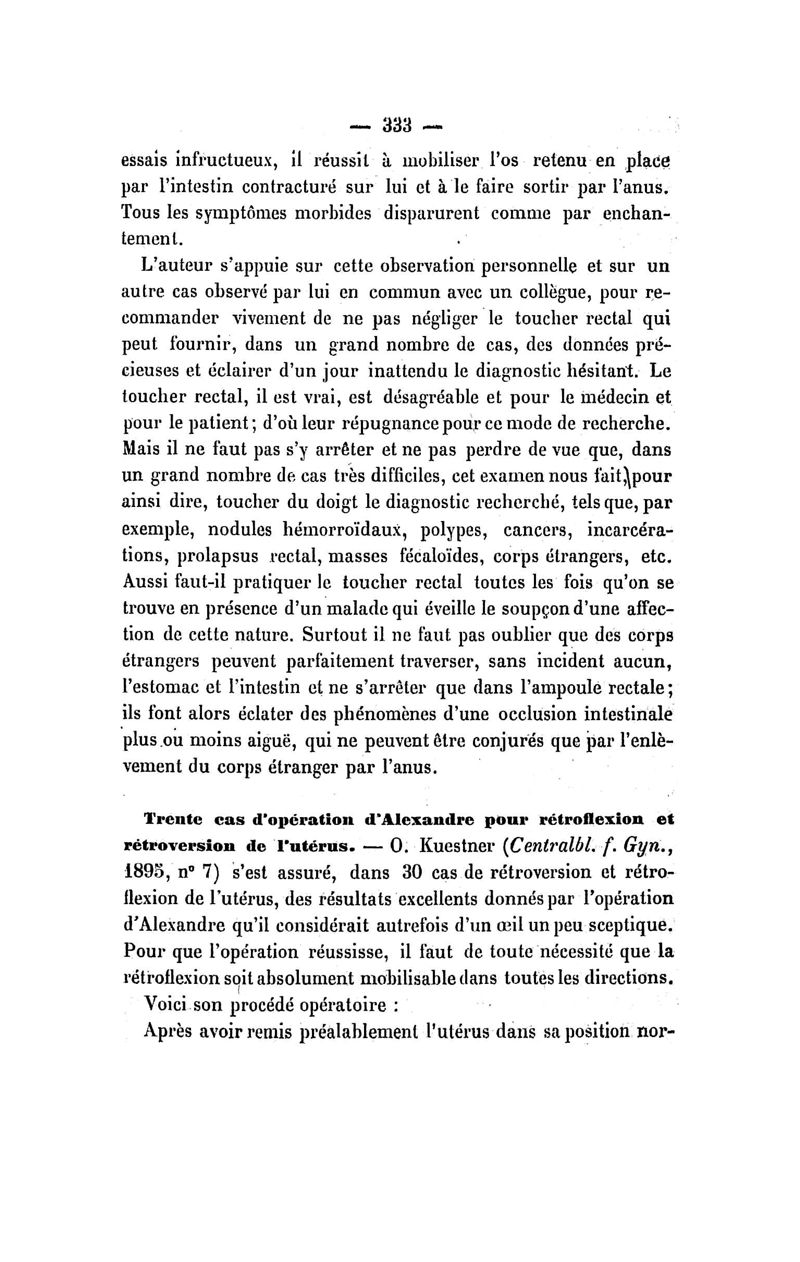 — 333 —

essais infructueux, il réussit à mobiliser l'os retenu en place par l'intestin contracturé sur lui et à le faire sortir par l'anus. Tous les symptômes morbides disparurent comme par enchantement.

L'auteur s'appuie sur cette observation personnelle et sur un autre cas observé par lui en commun avec un collègue, pour recommander vivement de ne pas négliger le toucher rectal qui peut fournir, dans un grand nombre de cas, des données précieuses et éclairer d'un jour inattendu le diagnostic hésitant. Le toucher rectal, il est vrai, est désagréable et pour le médecin et pour le patient; d'où leur répugnance pour ce mode de recherche. Mais il ne faut pas s'y arrêter et ne pas perdre de vue que, dans un grand nombre de cas très difficiles, cet examen nous fait, pour ainsi dire, toucher du doigt le diagnostic recherché, tels que, par exemple, nodules hémorroïdaux, polypes, cancers, incarcérations, prolapsus rectal, masses fécaloïdes, corps étrangers, etc. Aussi faut-il pratiquer le toucher rectal toutes les fois qu'on se trouve en présence d'un malade qui éveille le soupçon d'une affection de cette nature. Surtout il ne faut pas oublier que des corps étrangers peuvent parfaitement traverser, sans incident aucun, l'estomac et l'intestin et ne s'arrêter que dans l'ampoule rectale; ils font alors éclater des phénomènes d'une occlusion intestinale plus ou moins aiguë, qui ne peuvent être conjurés que par l'enlèvement du corps étranger par l'anus.

Trente cas d'opération d'Alexandre pour rétroflexion et rétroversion de l'utérus. — O. Kuestner (Centralbl. f. Gyn., 1895, n° 7) s'est assuré, dans 30 cas de rétroversion et rétroflexion de l'utérus, des résultats excellents donnés par l'opération d'Alexandre qu'il considérait autrefois d'un œil un peu sceptique. Pour que l'opération réussisse, il faut de toute nécessité que la rétroflexion soit absolument mobilisable dans toutes les directions.

Voici son procédé opératoire :

Après avoir remis préalablement l'utérus dans sa position nor-